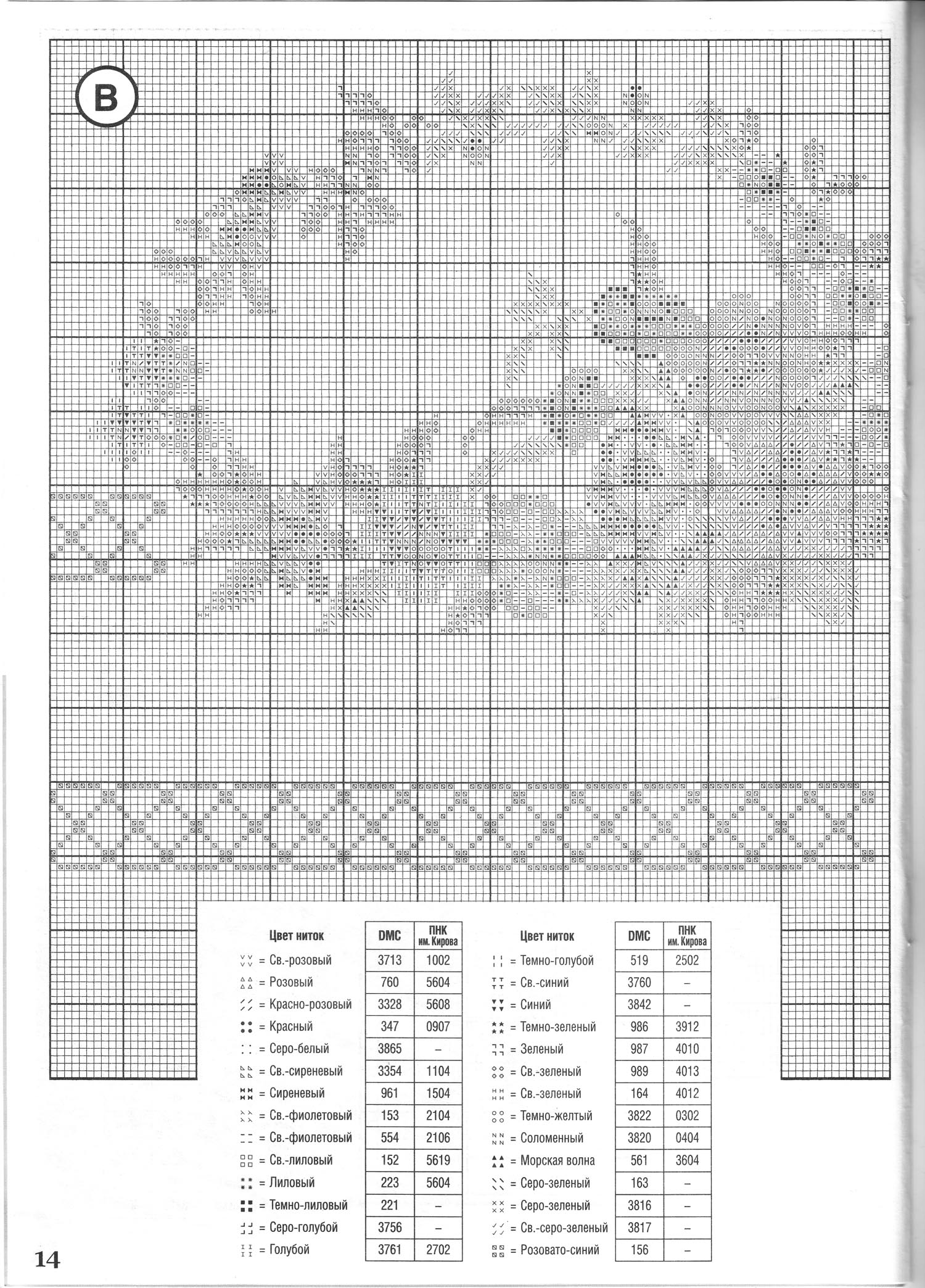 B

| Цвет ниток | DMC | ПНК им. Кирова |
|---|---|---|
| = Св.-розовый | 3713 | 1002 |
| = Розовый | 760 | 5604 |
| = Красно-розовый | 3328 | 5608 |
| = Красный | 347 | 0907 |
| = Серо-белый | 3865 | – |
| = Св.-сиреневый | 3354 | 1104 |
| = Сиреневый | 961 | 1504 |
| = Св.-фиолетовый | 153 | 2104 |
| = Св.-фиолетовый | 554 | 2106 |
| = Св.-лиловый | 152 | 5619 |
| = Лиловый | 223 | 5604 |
| = Темно-лиловый | 221 | – |
| = Серо-голубой | 3756 | – |
| = Голубой | 3761 | 2702 |

| Цвет ниток | DMC | ПНК им. Кирова |
|---|---|---|
| = Темно-голубой | 519 | 2502 |
| = Св.-синий | 3760 | – |
| = Синий | 3842 | – |
| = Темно-зеленый | 986 | 3912 |
| = Зеленый | 987 | 4010 |
| = Св.-зеленый | 989 | 4013 |
| = Св.-зеленый | 164 | 4012 |
| = Темно-желтый | 3822 | 0302 |
| = Соломенный | 3820 | 0404 |
| = Морская волна | 561 | 3604 |
| = Серо-зеленый | 163 | – |
| = Серо-зеленый | 3816 | – |
| = Св.-серо-зеленый | 3817 | – |
| = Розовато-синий | 156 | – |

14